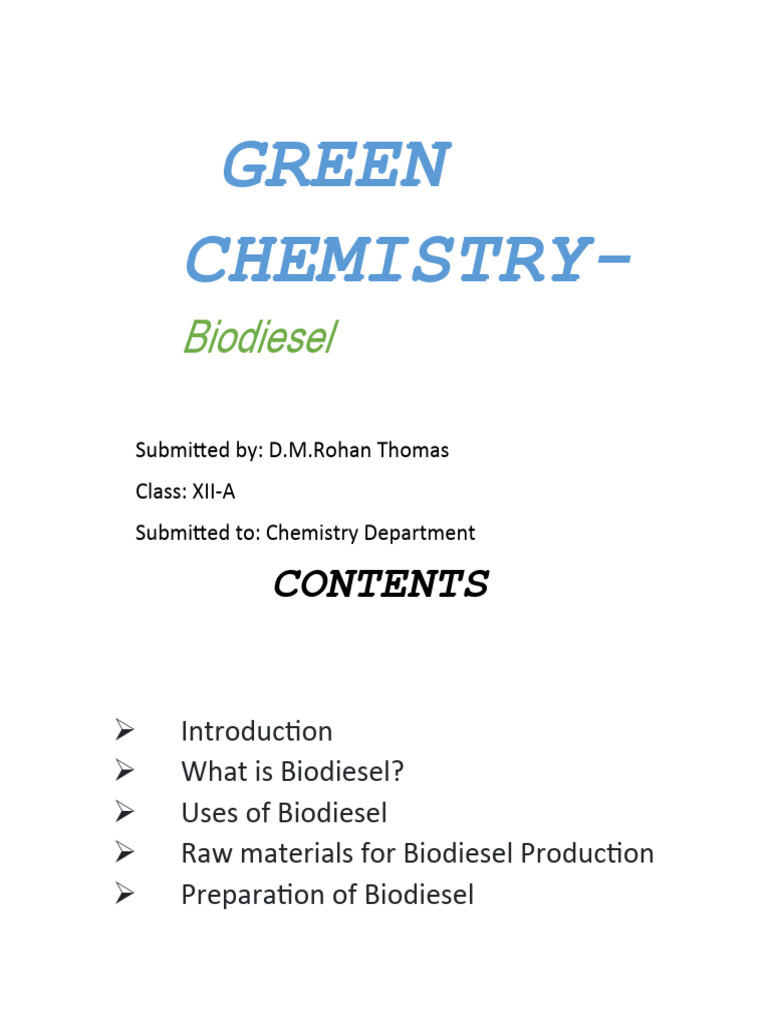 GREEN CHEMISTRY-

Biodiesel

Submitted by: D.M.Rohan Thomas

Class: XII-A

Submitted to: Chemistry Department

CONTENTS

➢ Introduction
➢ What is Biodiesel?
➢ Uses of Biodiesel
➢ Raw materials for Biodiesel Production
➢ Preparation of Biodiesel